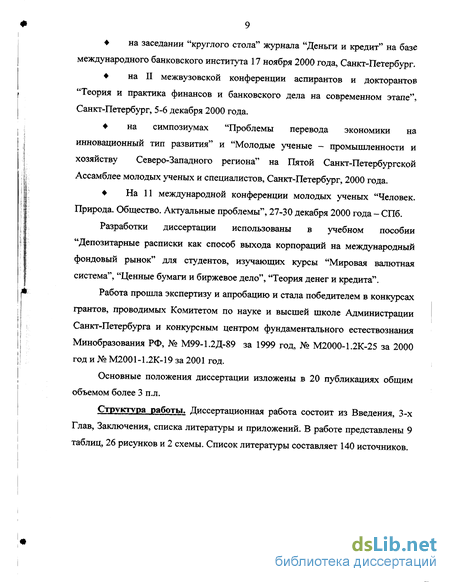 9

♦ на заседании “круглого стола” журнала “Деньги и кредит” на базе международного банковского института 17 ноября 2000 года, Санкт-Петербург.

♦ на II межвузовской конференции аспирантов и докторантов “Теория и практика финансов и банковского дела на современном этапе”, Санкт-Петербург, 5-6 декабря 2000 года.

♦ на симпозиумах “Проблемы перевода экономики на инновационный тип развития” и “Молодые ученые – промышленности и хозяйству Северо-Западного региона” на Пятой Санкт-Петербургской Ассамблее молодых ученых и специалистов, Санкт-Петербург, 2000 года.

♦ На 11 международной конференции молодых ученых “Человек. Природа. Общество. Актуальные проблемы”, 27-30 декабря 2000 года – СПб.

Разработки диссертации использованы в учебном пособии “Депозитарные расписки как способ выхода корпораций на международный фондовый рынок” для студентов, изучающих курсы “Мировая валютная система”, “Ценные бумаги и биржевое дело”, “Теория денег и кредита”.

Работа прошла экспертизу и апробацию и стала победителем в конкурсах грантов, проводимых Комитетом по науке и высшей школе Администрации Санкт-Петербурга и конкурсным центром фундаментального естествознания Минобразования РФ, № М99-1.2Д-89 за 1999 год, № М2000-1.2К-25 за 2000 год и № М2001-1.2К-19 за 2001 год.

Основные положения диссертации изложены в 20 публикациях общим объемом более 3 п.л.

Структура работы. Диссертационная работа состоит из Введения, 3-х Глав, Заключения, списка литературы и приложений. В работе представлены 9 таблиц, 26 рисунков и 2 схемы. Список литературы составляет 140 источников.

dsLib.net
библиотека диссертаций